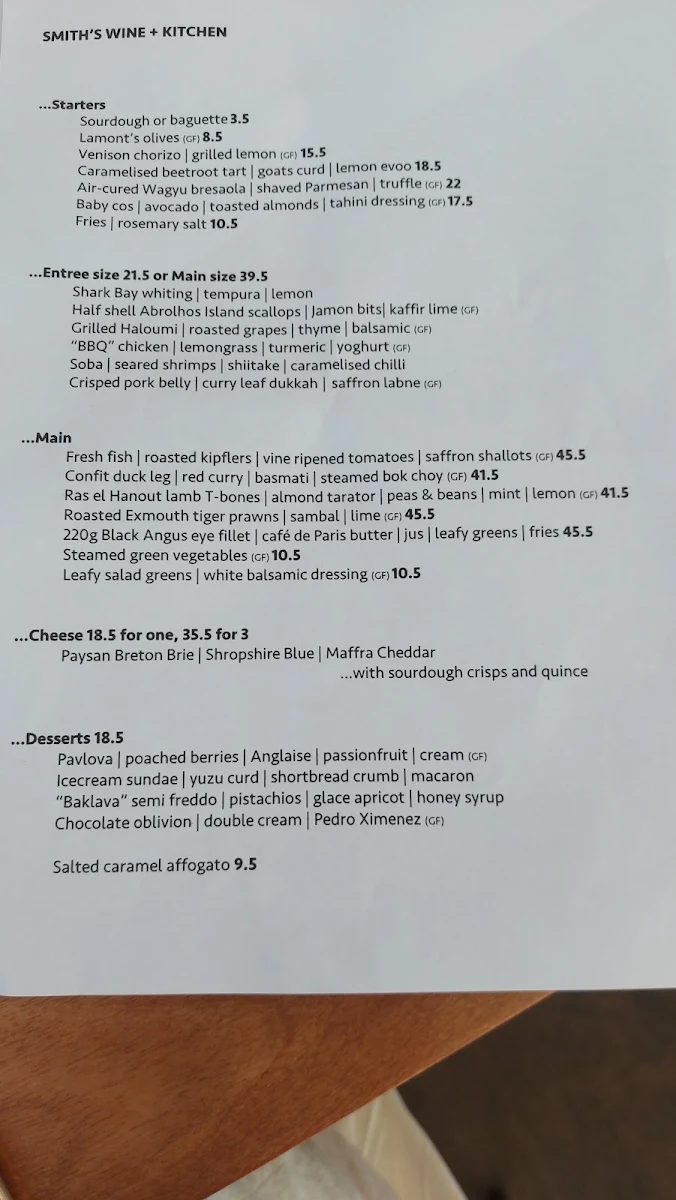 SMITH'S WINE + KITCHEN

...Starters
Sourdough or baguette 3.5
Lamont's olives (GF) 8.5
Venison chorizo | grilled lemon (GF) 15.5
Caramelised beetroot tart | goats curd | lemon evoo 18.5
Air-cured Wagyu bresaola | shaved Parmesan | truffle (GF) 22
Baby cos | avocado | toasted almonds | tahini dressing (GF) 17.5
Fries | rosemary salt 10.5

...Entree size 21.5 or Main size 39.5
Shark Bay whiting | tempura | lemon
Half shell Abrolhos Island scallops | Jamon bits| kaffir lime (GF)
Grilled Haloumi | roasted grapes | thyme | balsamic (GF)
"BBQ" chicken | lemongrass | turmeric | yoghurt (GF)
Soba | seared shrimps | shiitake | caramelised chilli
Crisped pork belly | curry leaf dukkah | saffron labne (GF)

...Main
Fresh fish | roasted kipflers | vine ripened tomatoes | saffron shallots (GF) 45.5
Confit duck leg | red curry | basmati | steamed bok choy (GF) 41.5
Ras el Hanout lamb T-bones | almond tarator | peas & beans | mint | lemon (GF) 41.5
Roasted Exmouth tiger prawns | sambal | lime (GF) 45.5
220g Black Angus eye fillet | café de Paris butter | jus | leafy greens | fries 45.5
Steamed green vegetables (GF) 10.5
Leafy salad greens | white balsamic dressing (GF) 10.5

...Cheese 18.5 for one, 35.5 for 3
Paysan Breton Brie | Shropshire Blue | Maffra Cheddar
...with sourdough crisps and quince

...Desserts 18.5
Pavlova | poached berries | Anglaise | passionfruit | cream (GF)
Icecream sundae | yuzu curd | shortbread crumb | macaron
"Baklava" semi freddo | pistachios | glace apricot | honey syrup
Chocolate oblivion | double cream | Pedro Ximenez (GF)

Salted caramel affogato 9.5